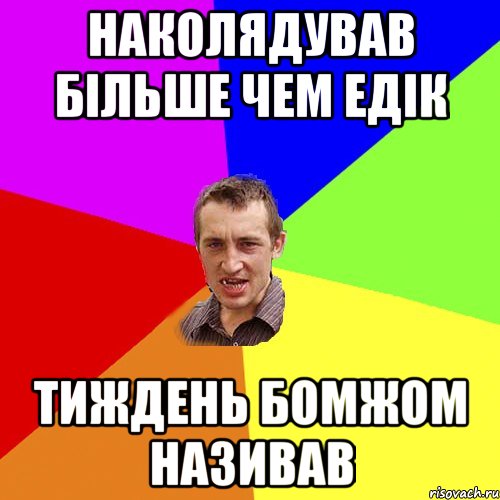 НАКОЛЯДУВАВ БІЛЬШЕ ЧЕМ ЕДІК

ТИЖДЕНЬ БОМЖОМ НАЗИВАВ

risovach.ru